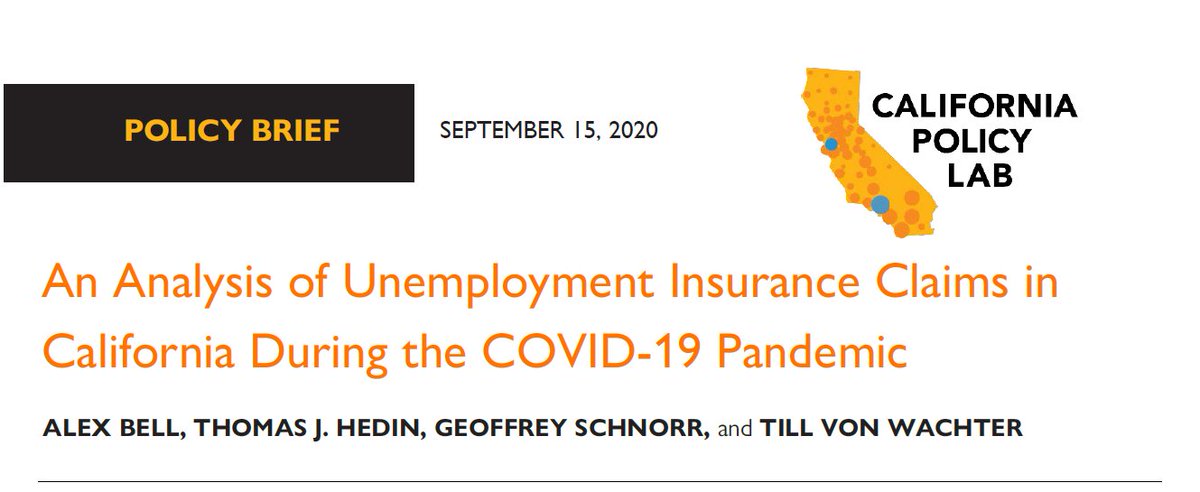 POLICY BRIEF

SEPTEMBER 15, 2020

CALIFORNIA POLICY LAB

An Analysis of Unemployment Insurance Claims in California During the COVID-19 Pandemic

ALEX BELL, THOMAS J. HEDIN, GEOFFREY SCHNORR, and TILL VON WACHTER